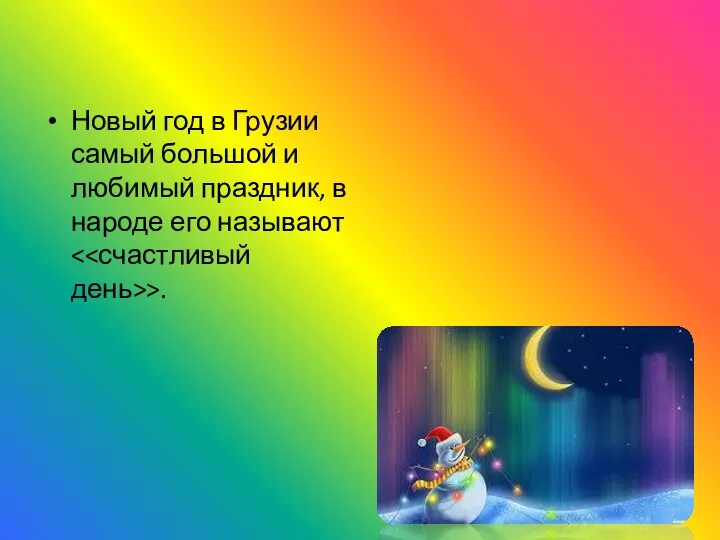 • Новый год в Грузии самый большой и любимый праздник, в народе его называют <<счастливый день>>.